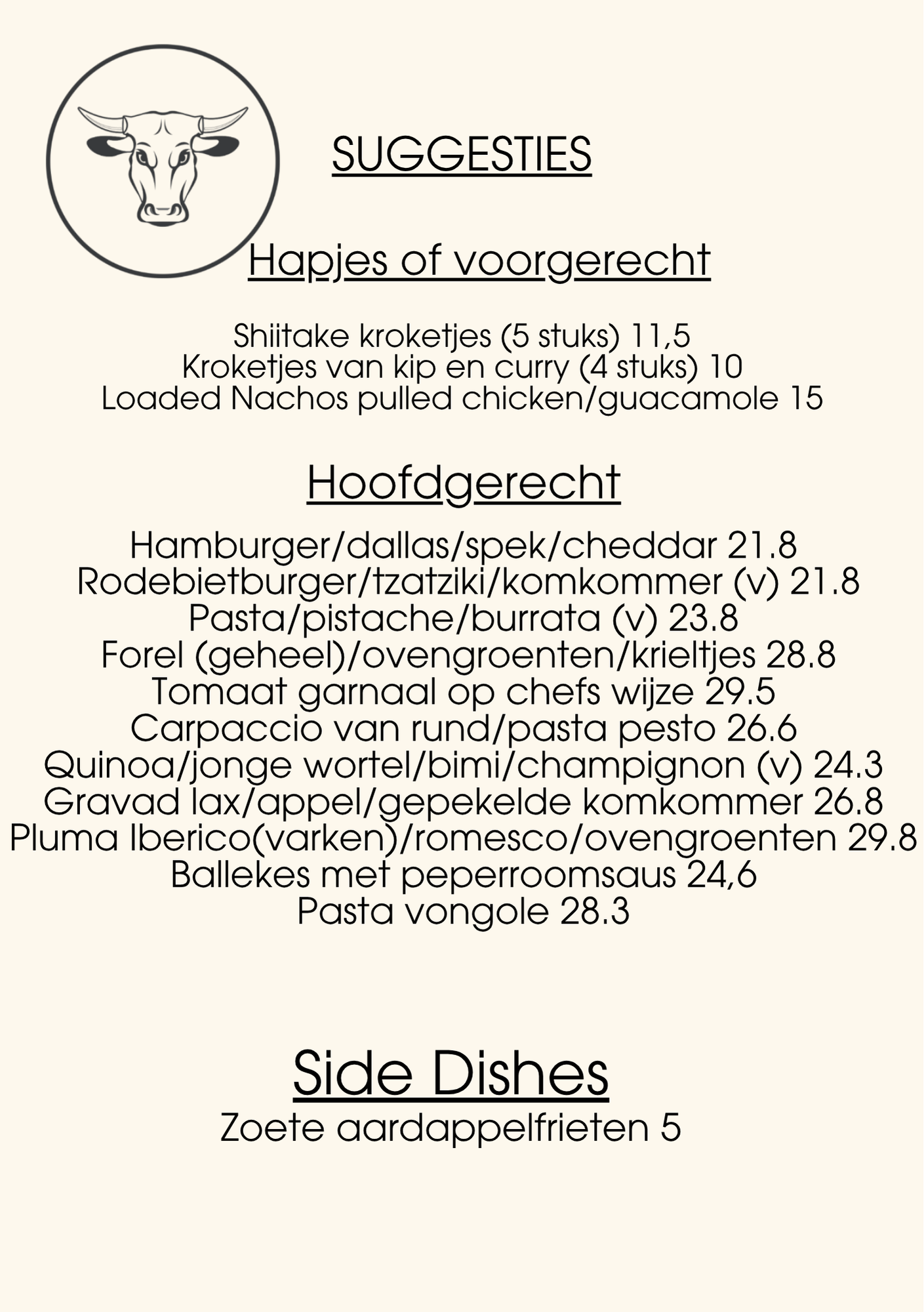 SUGGESTIES

Hapjes of voorgerecht

Shiitake kroketjes (5 stuks) 11,5
Kroketjes van kip en curry (4 stuks) 10
Loaded Nachos pulled chicken/guacamole 15

Hoofdgerecht

Hamburger/dallas/spek/cheddar 21.8
Rodebietburger/tzatziki/komkommer (v) 21.8
Pasta/pistache/burrata (v) 23.8
Forel (geheel)/ovengroenten/krieltjes 28.8
Tomaat garnaal op chefs wijze 29.5
Carpaccio van rund/pasta pesto 26.6
Quinoa/jonge wortel/bimi/champignon (v) 24.3
Gravad lax/appel/gepekelde komkommer 26.8
Pluma Iberico(varken)/romesco/ovengroenten 29.8
Ballekes met peperroomsaus 24,6
Pasta vongole 28.3

Side Dishes
Zoete aardappelfrieten 5